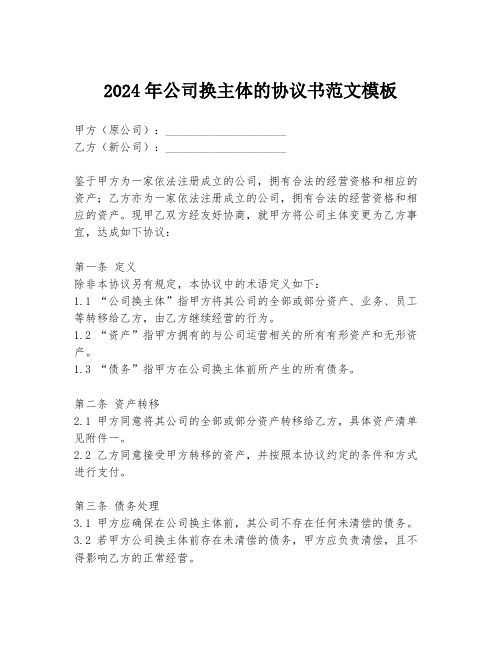 2024年公司换主体的协议书范文模板

甲方（原公司）：____________________
乙方（新公司）：____________________

鉴于甲方为一家依法注册成立的公司，拥有合法的经营资格和相应的资产；乙方亦为一家依法注册成立的公司，拥有合法的经营资格和相应的资产。现甲乙双方经友好协商，就甲方将公司主体变更为乙方事宜，达成如下协议：

第一条 定义
除非本协议另有规定，本协议中的术语定义如下：
1.1 “公司换主体”指甲方将其公司的全部或部分资产、业务、员工等转移给乙方，由乙方继续经营的行为。
1.2 “资产”指甲方拥有的与公司运营相关的所有有形资产和无形资产。
1.3 “债务”指甲方在公司换主体前所产生的所有债务。

第二条 资产转移
2.1 甲方同意将其公司的全部或部分资产转移给乙方，具体资产清单见附件一。
2.2 乙方同意接受甲方转移的资产，并按照本协议约定的条件和方式进行支付。

第三条 债务处理
3.1 甲方应确保在公司换主体前，其公司不存在任何未清偿的债务。
3.2 若甲方公司换主体前存在未清偿的债务，甲方应负责清偿，且不得影响乙方的正常经营。